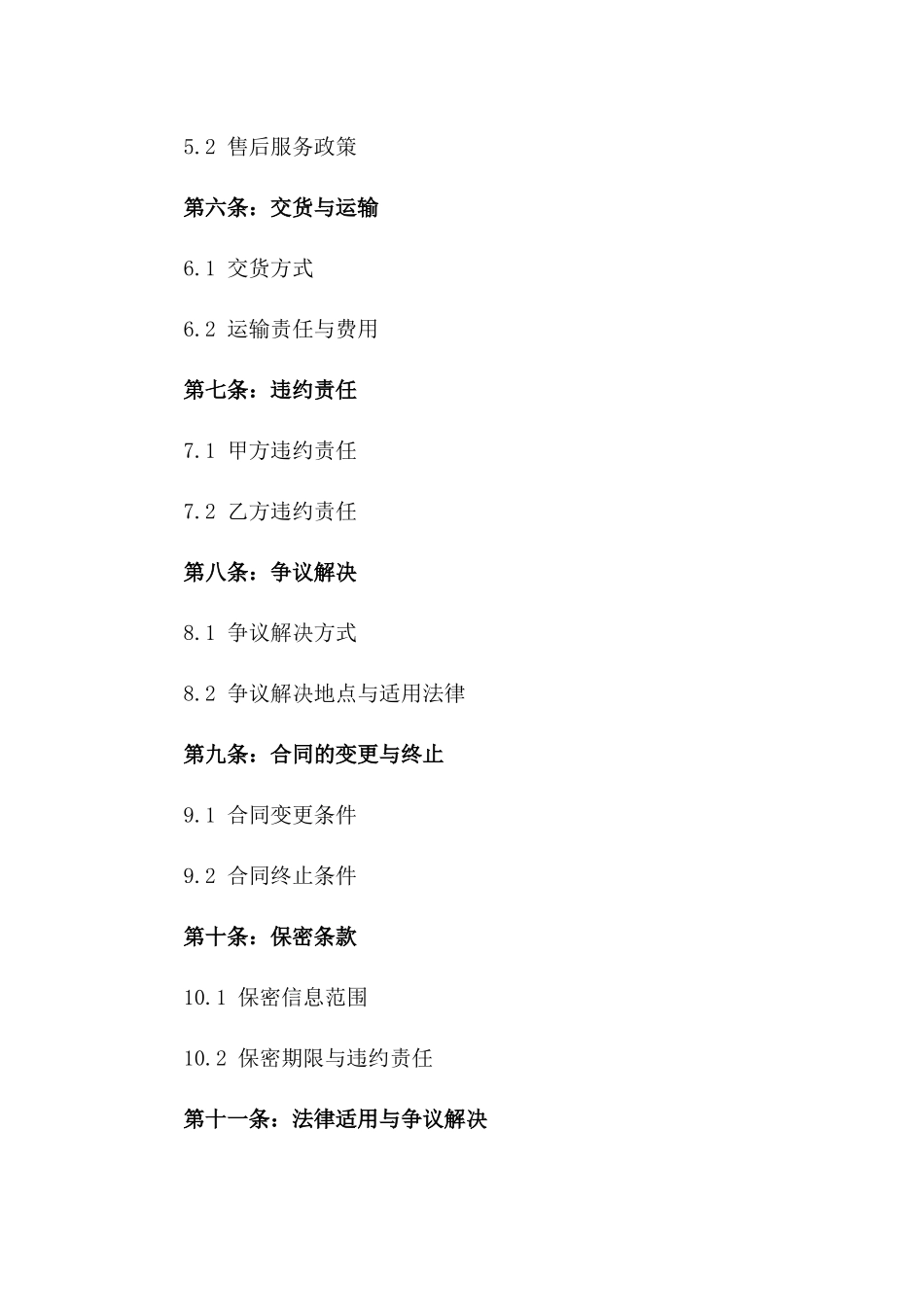 5.2 售后服务政策

第六条：交货与运输

6.1 交货方式

6.2 运输责任与费用

第七条：违约责任

7.1 甲方违约责任

7.2 乙方违约责任

第八条：争议解决

8.1 争议解决方式

8.2 争议解决地点与适用法律

第九条：合同的变更与终止

9.1 合同变更条件

9.2 合同终止条件

第十条：保密条款

10.1 保密信息范围

10.2 保密期限与违约责任

第十一条：法律适用与争议解决